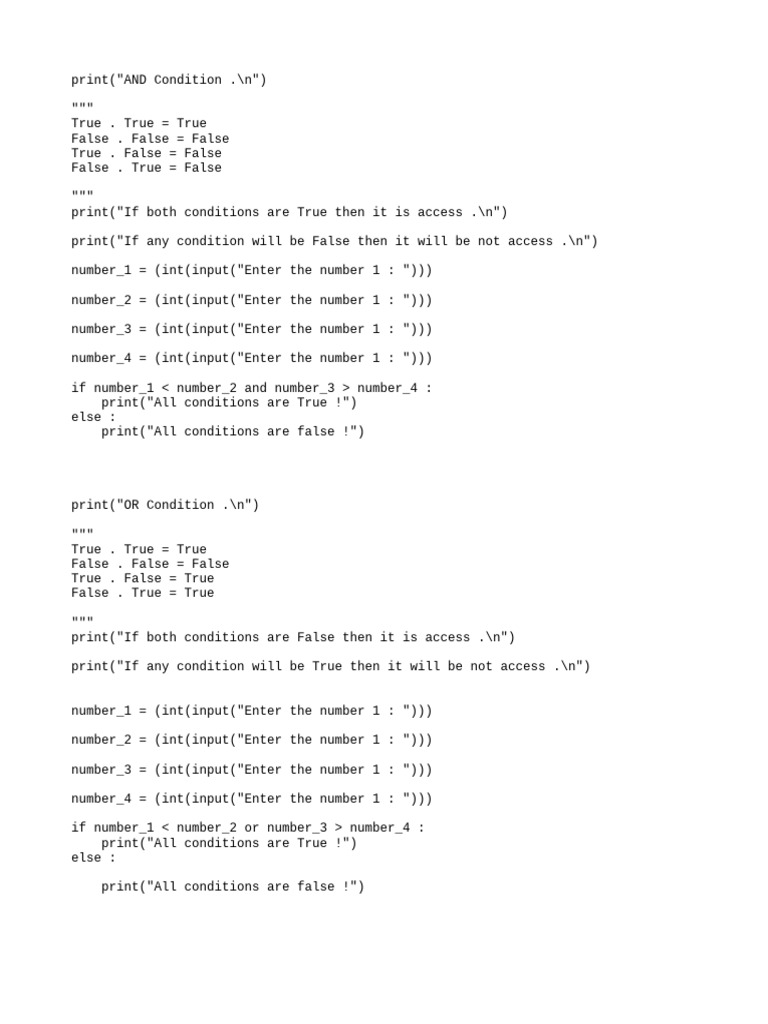 print("AND Condition .\n")

"""
True . True = True
False . False = False
True . False = False
False . True = False

"""
print("If both conditions are True then it is access .\n")

print("If any condition will be False then it will be not access .\n")

number_1 = (int(input("Enter the number 1 : ")))

number_2 = (int(input("Enter the number 1 : ")))

number_3 = (int(input("Enter the number 1 : ")))

number_4 = (int(input("Enter the number 1 : ")))

if number_1 < number_2 and number_3 > number_4 :
    print("All conditions are True !")
else :
    print("All conditions are false !")

print("OR Condition .\n")

"""
True . True = True
False . False = False
True . False = True
False . True = True

"""
print("If both conditions are False then it is access .\n")

print("If any condition will be True then it will be not access .\n")

number_1 = (int(input("Enter the number 1 : ")))

number_2 = (int(input("Enter the number 1 : ")))

number_3 = (int(input("Enter the number 1 : ")))

number_4 = (int(input("Enter the number 1 : ")))

if number_1 < number_2 or number_3 > number_4 :
    print("All conditions are True !")
else :

    print("All conditions are false !")